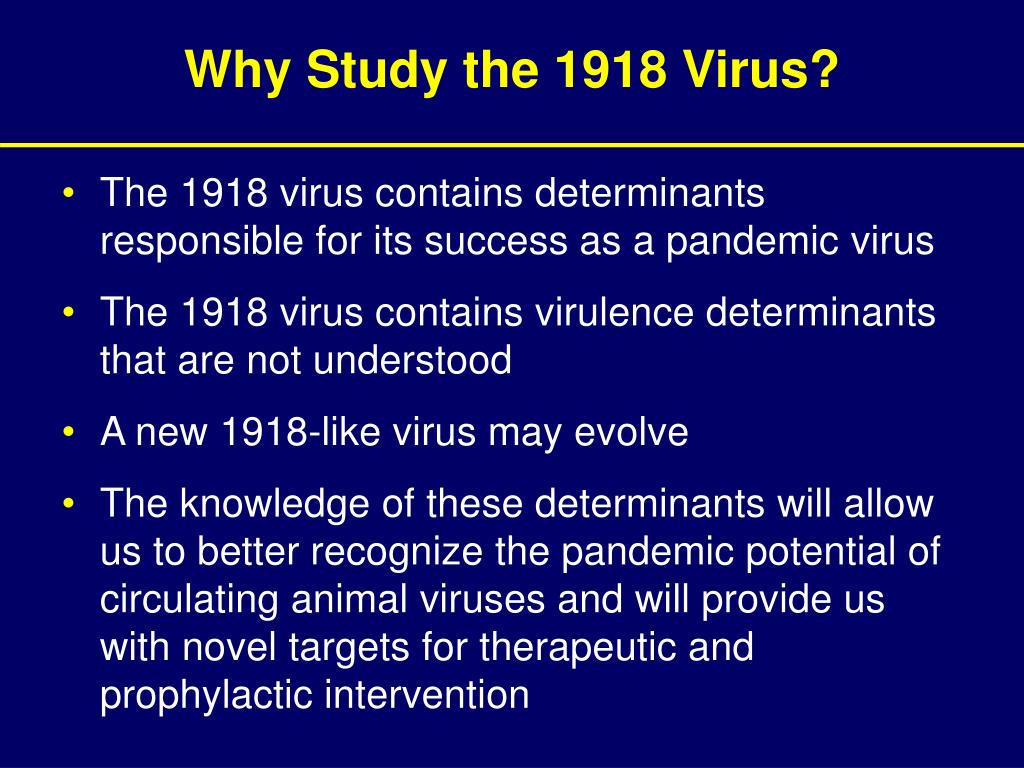 Why Study the 1918 Virus?

• The 1918 virus contains determinants responsible for its success as a pandemic virus

• The 1918 virus contains virulence determinants that are not understood

• A new 1918-like virus may evolve

• The knowledge of these determinants will allow us to better recognize the pandemic potential of circulating animal viruses and will provide us with novel targets for therapeutic and prophylactic intervention